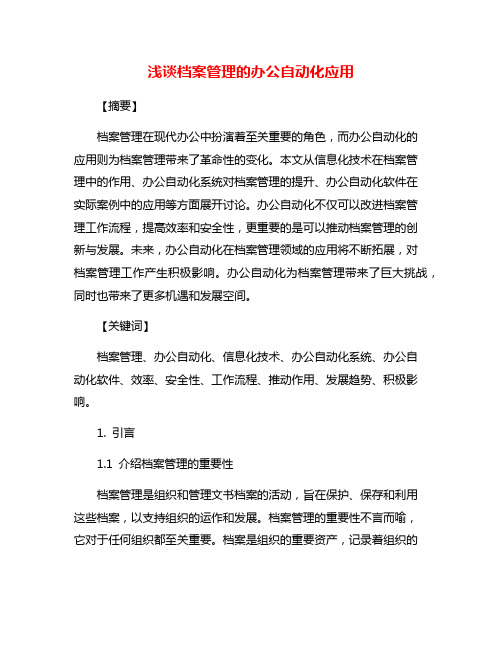 浅谈档案管理的办公自动化应用

【摘要】

档案管理在现代办公中扮演着至关重要的角色，而办公自动化的应用则为档案管理带来了革命性的变化。本文从信息化技术在档案管理中的作用、办公自动化系统对档案管理的提升、办公自动化软件在实际案例中的应用等方面展开讨论。办公自动化不仅可以改进档案管理工作流程，提高效率和安全性，更重要的是可以推动档案管理的创新与发展。未来，办公自动化在档案管理领域的应用将不断拓展，对档案管理工作产生积极影响。办公自动化为档案管理带来了巨大挑战，同时也带来了更多机遇和发展空间。

【关键词】

档案管理、办公自动化、信息化技术、办公自动化系统、办公自动化软件、效率、安全性、工作流程、推动作用、发展趋势、积极影响。

1. 引言

1.1 介绍档案管理的重要性

档案管理是组织和管理文书档案的活动，旨在保护、保存和利用这些档案，以支持组织的运作和发展。档案管理的重要性不言而喻，它对于任何组织都至关重要。档案是组织的重要资产，记录着组织的